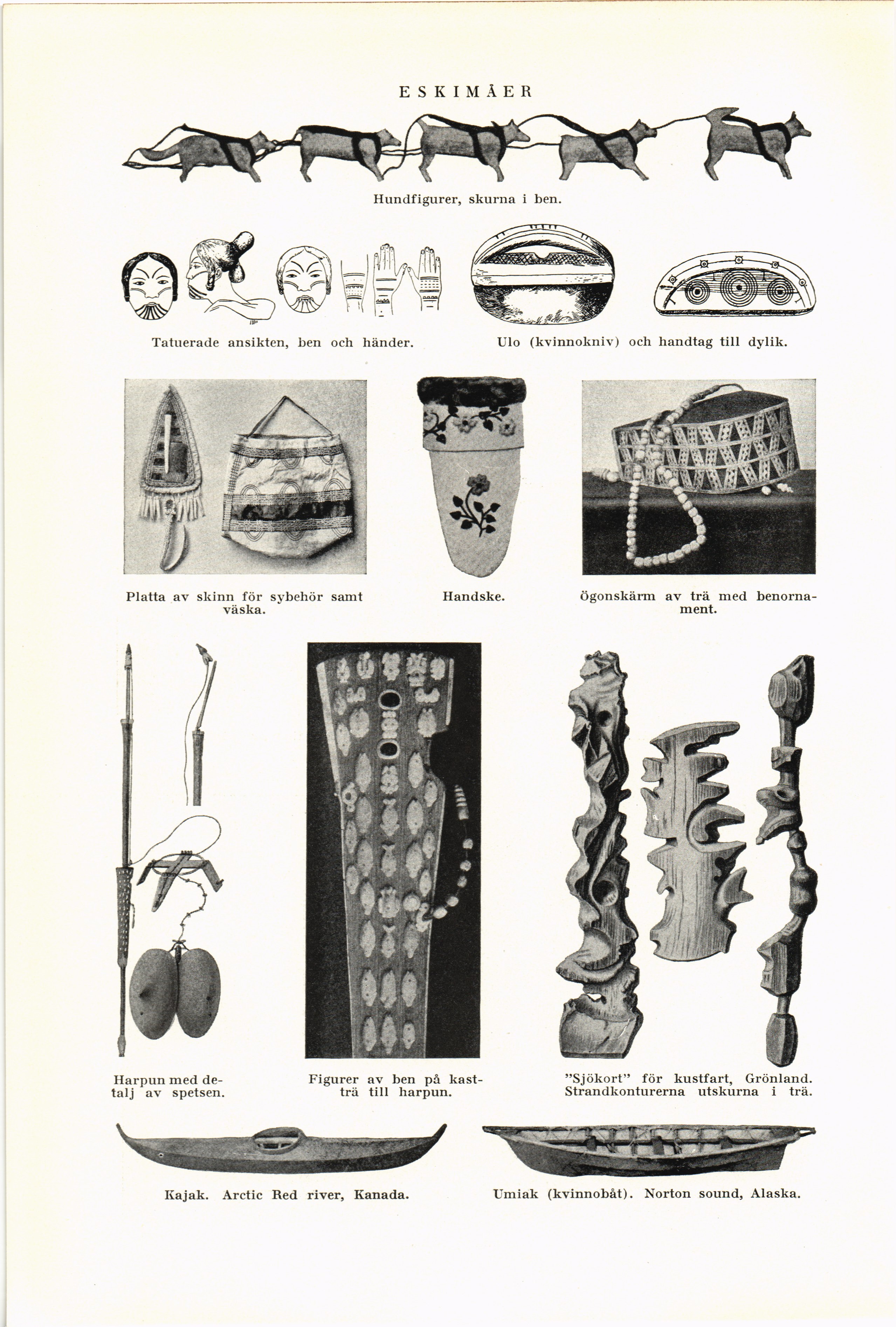 ESKIMÅER

Hundfigurer, skurna i ben.

Tatuerade ansikten, ben och händer.

Ulo (kvinnokniv) och handtag till dylik.

Platta av skinn för sybehör samt väska.

Handske.

ögonskärm av trä med benornament.

Harpun med detalj av spetsen.

Figurer av ben på kastträ till harpun.

"Sjökort" för kustfart, Grönland. Strandkonturerna utskurna i trä.

Kajak. Arctic Red river, Kanada.

Umiak (kvinnobåt). Norton sound, Alaska.